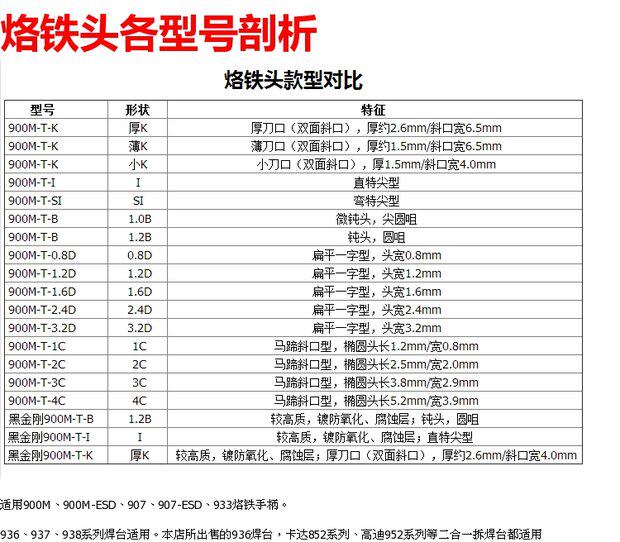 烙铁头各型号剖析

烙铁头款型对比

| 型号 | 形状 | 特征 |
|---|---|---|
| 900M-T-K | 厚K | 厚刀口（双面斜口），厚约2.6mm/斜口宽6.5mm |
| 900M-T-K | 薄K | 薄刀口（双面斜口），厚约1.5mm/斜口宽6.5mm |
| 900M-T-K | 小K | 小刀口（双面斜口），厚1.5mm/斜口宽4.0mm |
| 900M-T-I | I | 直特尖型 |
| 900M-T-SI | SI | 弯特尖型 |
| 900M-T-B | 1.0B | 微钝头，尖圆咀 |
| 900M-T-B | 1.2B | 钝头，圆咀 |
| 900M-T-0.8D | 0.8D | 扁平一字型，头宽0.8mm |
| 900M-T-1.2D | 1.2D | 扁平一字型，头宽1.2mm |
| 900M-T-1.6D | 1.6D | 扁平一字型，头宽1.6mm |
| 900M-T-2.4D | 2.4D | 扁平一字型，头宽2.4mm |
| 900M-T-3.2D | 3.2D | 扁平一字型，头宽3.2mm |
| 900M-T-1C | 1C | 马蹄斜口型，椭圆头长1.2mm/宽0.8mm |
| 900M-T-2C | 2C | 马蹄斜口型，椭圆头长2.5mm/宽2.0mm |
| 900M-T-3C | 3C | 马蹄斜口型，椭圆头长3.8mm/宽2.9mm |
| 900M-T-4C | 4C | 马蹄斜口型，椭圆头长5.2mm/宽3.9mm |
| 黑金刚900M-T-B | 1.2B | 较高质，镀防氧化、腐蚀层；钝头，圆咀 |
| 黑金刚900M-T-I | I | 较高质，镀防氧化、腐蚀层；直特尖型 |
| 黑金刚900M-T-K | 厚K | 较高质，镀防氧化、腐蚀层；厚刀口（双面斜口），厚约2.6mm/斜口宽4.0mm |

适用900M、900M-ESD、907、907-ESD、933烙铁手柄。

936、937、938系列焊台适用。本店所出售的936焊台，卡达852系列、高迪952系列等二合一拆焊台都适用